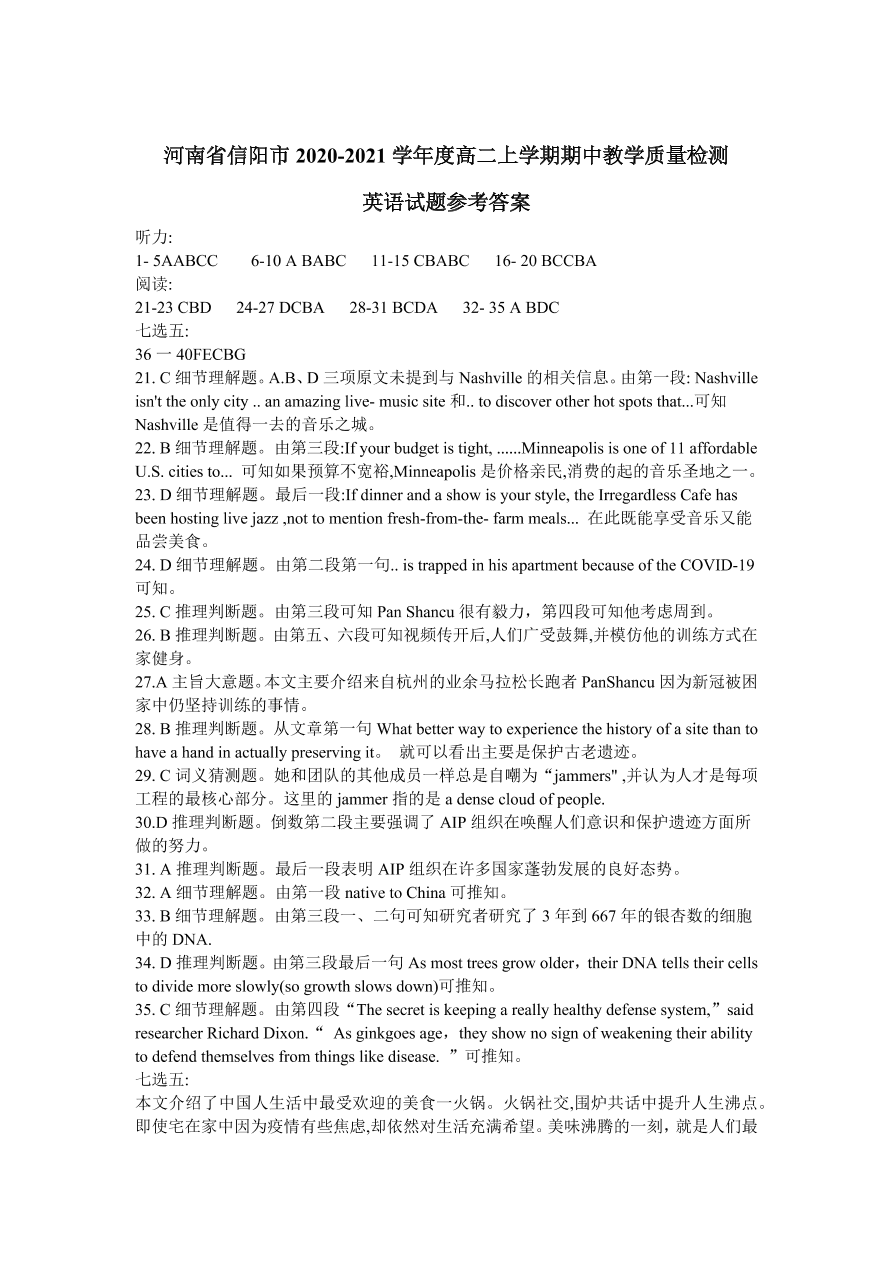 河南省信阳市 2020-2021 学年度高二上学期期中教学质量检测

英语试题参考答案

听力:
1- 5AABCC　　6-10 A BABC　　11-15 CBABC　　16- 20 BCCBA
阅读:
21-23 CBD　　24-27 DCBA　　28-31 BCDA　　32- 35 A BDC
七选五:
36 一 40FECBG
21. C 细节理解题。A.B、D 三项原文未提到与 Nashville 的相关信息。由第一段: Nashville isn't the only city .. an amazing live- music site 和.. to discover other hot spots that...可知 Nashville 是值得一去的音乐之城。
22. B 细节理解题。由第三段:If your budget is tight, ......Minneapolis is one of 11 affordable U.S. cities to... 可知如果预算不宽裕,Minneapolis 是价格亲民,消费的起的音乐圣地之一。
23. D 细节理解题。最后一段:If dinner and a show is your style, the Irregardless Cafe has been hosting live jazz ,not to mention fresh-from-the- farm meals... 在此既能享受音乐又能品尝美食。
24. D 细节理解题。由第二段第一句.. is trapped in his apartment because of the COVID-19 可知。
25. C 推理判断题。由第三段可知 Pan Shancu 很有毅力，第四段可知他考虑周到。
26. B 推理判断题。由第五、六段可知视频传开后,人们广受鼓舞,并模仿他的训练方式在家健身。
27.A 主旨大意题。本文主要介绍来自杭州的业余马拉松长跑者 PanShancu 因为新冠被困家中仍坚持训练的事情。
28. B 推理判断题。从文章第一句 What better way to experience the history of a site than to have a hand in actually preserving it。 就可以看出主要是保护古老遗迹。
29. C 词义猜测题。她和团队的其他成员一样总是自嘲为“jammers" ,并认为人才是每项工程的最核心部分。这里的 jammer 指的是 a dense cloud of people.
30.D 推理判断题。倒数第二段主要强调了 AIP 组织在唤醒人们意识和保护遗迹方面所做的努力。
31. A 推理判断题。最后一段表明 AIP 组织在许多国家蓬勃发展的良好态势。
32. A 细节理解题。由第一段 native to China 可推知。
33. B 细节理解题。由第三段一、二句可知研究者研究了 3 年到 667 年的银杏数的细胞中的 DNA.
34. D 推理判断题。由第三段最后一句 As most trees grow older，their DNA tells their cells to divide more slowly(so growth slows down)可推知。
35. C 细节理解题。由第四段“The secret is keeping a really healthy defense system,”said researcher Richard Dixon.“ As ginkgoes age，they show no sign of weakening their ability to defend themselves from things like disease. ”可推知。
七选五:
本文介绍了中国人生活中最受欢迎的美食一火锅。火锅社交,围炉共话中提升人生沸点。即使宅在家中因为疫情有些焦虑,却依然对生活充满希望。美味沸腾的一刻，就是人们最